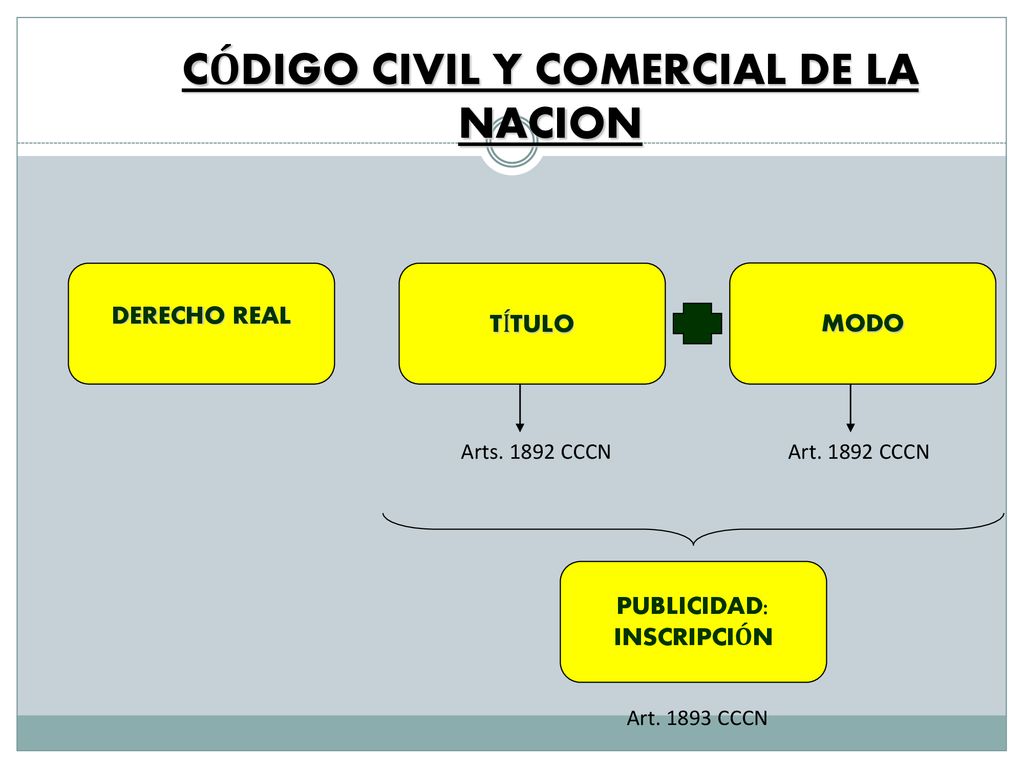 CÓDIGO CIVIL Y COMERCIAL DE LA NACION

DERECHO REAL

TÍTULO

MODO

Arts. 1892 CCCN

Art. 1892 CCCN

PUBLICIDAD: INSCRIPCIÓN

Art. 1893 CCCN